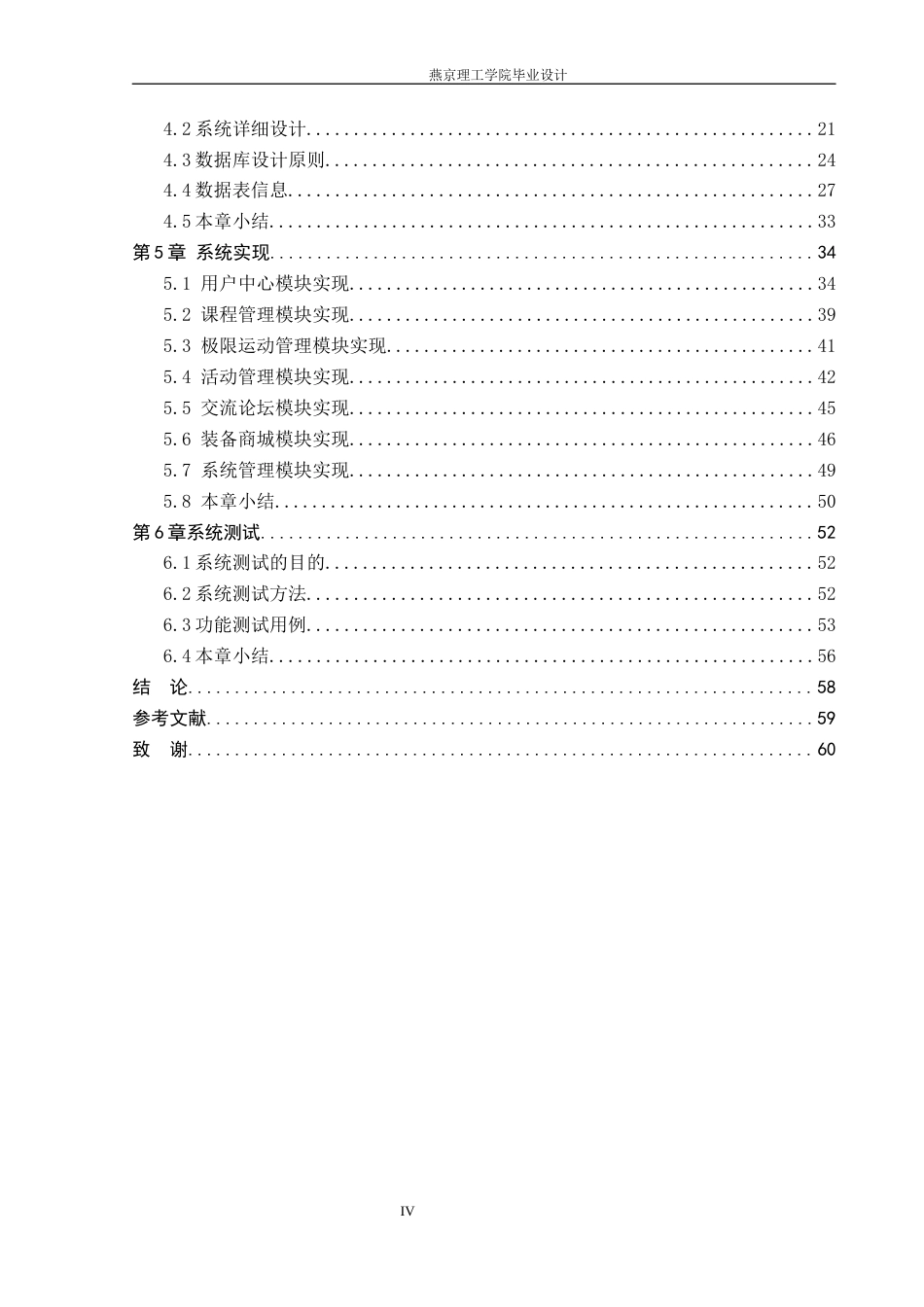 燕京理工学院毕业设计

4.2系统详细设计 21
4.3数据库设计原则 24
4.4数据表信息 27
4.5本章小结 33
第5章 系统实现 34
5.1 用户中心模块实现 34
5.2 课程管理模块实现 39
5.3 极限运动管理模块实现 41
5.4 活动管理模块实现 42
5.5 交流论坛模块实现 45
5.6 装备商城模块实现 46
5.7 系统管理模块实现 49
5.8 本章小结 50
第6章系统测试 52
6.1系统测试的目的 52
6.2系统测试方法 52
6.3功能测试用例 53
6.4本章小结 56
结 论 58
参考文献 59
致 谢 60

IV